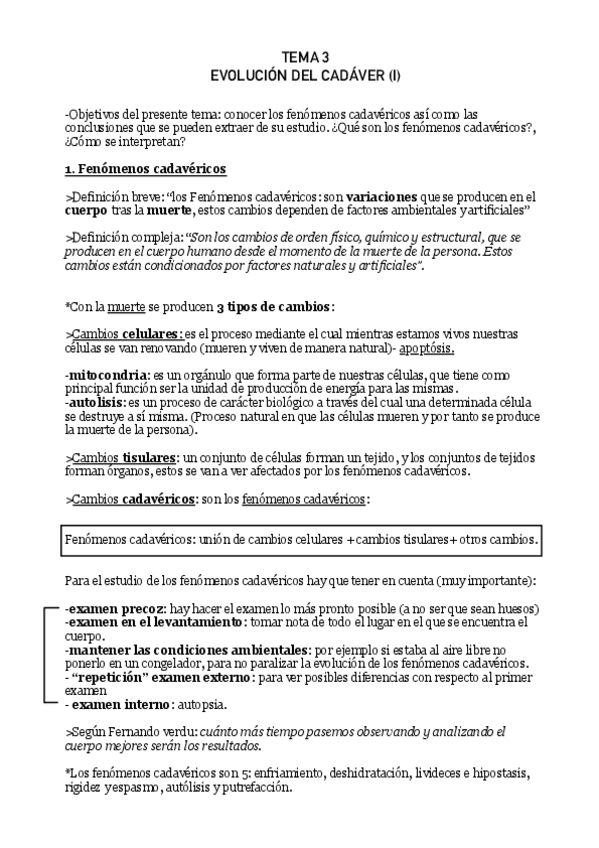 TEMA 3
EVOLUCIÓN DEL CADÁVER (I)

-Objetivos del presente tema: conocer los fenómenos cadavéricos así como las conclusiones que se pueden extraer de su estudio. ¿Qué son los fenómenos cadavéricos?, ¿Cómo se interpretan?

1. Fenómenos cadavéricos

>Definición breve: "los Fenómenos cadavéricos: son variaciones que se producen en el cuerpo tras la muerte, estos cambios dependen de factores ambientales y artificiales"

>Definición compleja: "Son los cambios de orden físico, químico y estructural, que se producen en el cuerpo humano desde el momento de la muerte de la persona. Estos cambios están condicionados por factores naturales y artificiales".

*Con la muerte se producen 3 tipos de cambios:

>Cambios celulares: es el proceso mediante el cual mientras estamos vivos nuestras células se van renovando (mueren y viven de manera natural)- apoptósis.

-mitocondria: es un orgánulo que forma parte de nuestras células, que tiene como principal función ser la unidad de producción de energía para las mismas.
-autolisis: es un proceso de carácter biológico a través del cual una determinada célula se destruye a sí misma. (Proceso natural en que las células mueren y por tanto se produce la muerte de la persona).

>Cambios tisulares: un conjunto de células forman un tejido, y los conjuntos de tejidos forman órganos, estos se van a ver afectados por los fenómenos cadavéricos.

>Cambios cadavéricos: son los fenómenos cadavéricos:

Fenómenos cadavéricos: unión de cambios celulares + cambios tisulares+ otros cambios.

Para el estudio de los fenómenos cadavéricos hay que tener en cuenta (muy importante):

-examen precoz: hay hacer el examen lo más pronto posible (a no ser que sean huesos)
-examen en el levantamiento: tomar nota de todo el lugar en el que se encuentra el cuerpo.
-mantener las condiciones ambientales: por ejemplo si estaba al aire libre no ponerlo en un congelador, para no paralizar la evolución de los fenómenos cadavéricos.
- "repetición" examen externo: para ver posibles diferencias con respecto al primer examen
- examen interno: autopsia.

>Según Fernando verdu: cuánto más tiempo pasemos observando y analizando el cuerpo mejores serán los resultados.

*Los fenómenos cadavéricos son 5: enfriamiento, deshidratación, livideces e hipostasis, rigidez y espasmo, autólisis y putrefacción.